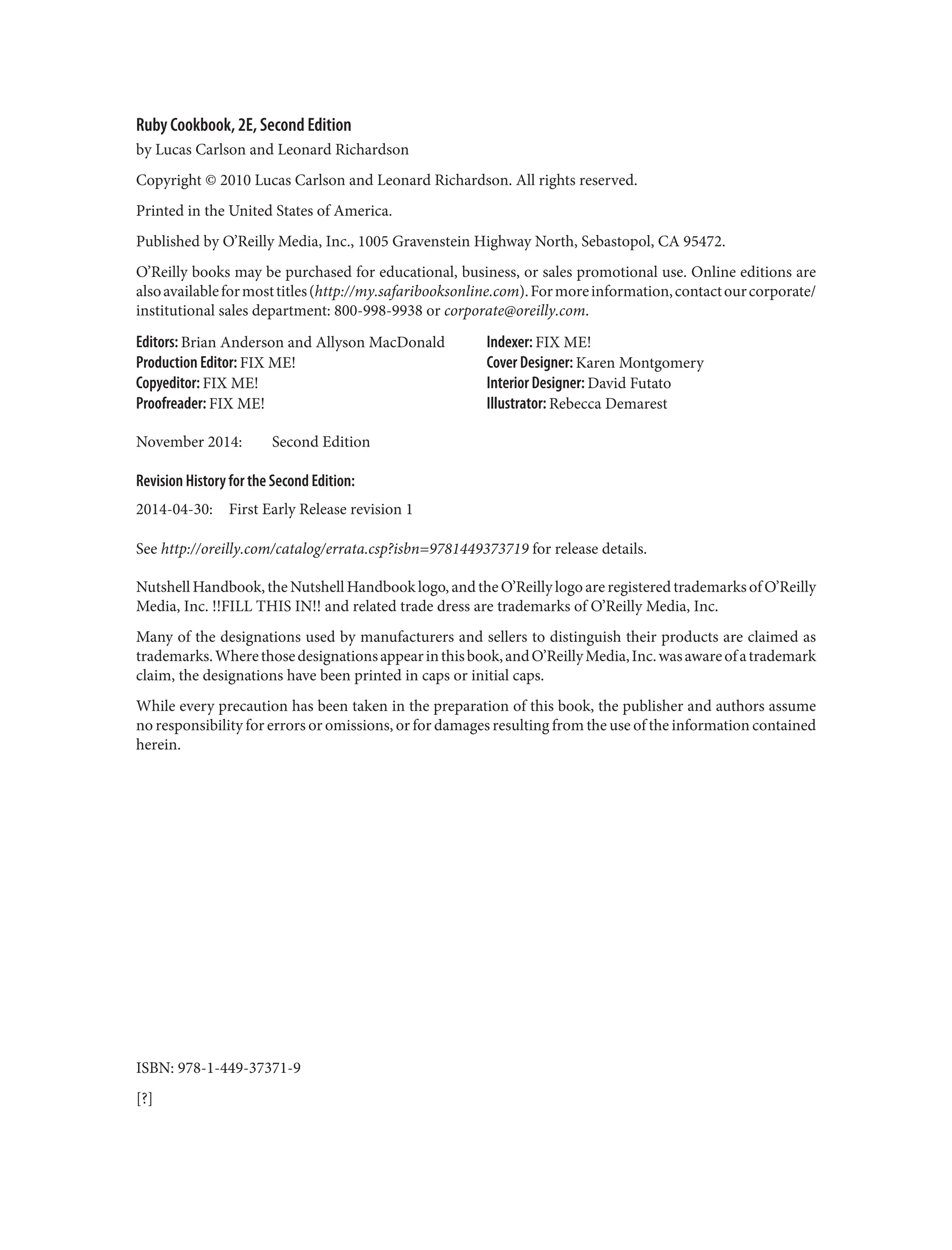 Ruby Cookbook, 2E, Second Edition

by Lucas Carlson and Leonard Richardson

Copyright © 2010 Lucas Carlson and Leonard Richardson. All rights reserved.

Printed in the United States of America.

Published by O'Reilly Media, Inc., 1005 Gravenstein Highway North, Sebastopol, CA 95472.

O'Reilly books may be purchased for educational, business, or sales promotional use. Online editions are also available for most titles (http://my.safaribooksonline.com). For more information, contact our corporate/institutional sales department: 800-998-9938 or corporate@oreilly.com.

Editors: Brian Anderson and Allyson MacDonald
Production Editor: FIX ME!
Copyeditor: FIX ME!
Proofreader: FIX ME!

Indexer: FIX ME!
Cover Designer: Karen Montgomery
Interior Designer: David Futato
Illustrator: Rebecca Demarest

November 2014: Second Edition

Revision History for the Second Edition:

2014-04-30: First Early Release revision 1

See http://oreilly.com/catalog/errata.csp?isbn=9781449373719 for release details.

Nutshell Handbook, the Nutshell Handbook logo, and the O'Reilly logo are registered trademarks of O'Reilly Media, Inc. !!FILL THIS IN!! and related trade dress are trademarks of O'Reilly Media, Inc.

Many of the designations used by manufacturers and sellers to distinguish their products are claimed as trademarks. Where those designations appear in this book, and O'Reilly Media, Inc. was aware of a trademark claim, the designations have been printed in caps or initial caps.

While every precaution has been taken in the preparation of this book, the publisher and authors assume no responsibility for errors or omissions, or for damages resulting from the use of the information contained herein.

ISBN: 978-1-449-37371-9

[?]